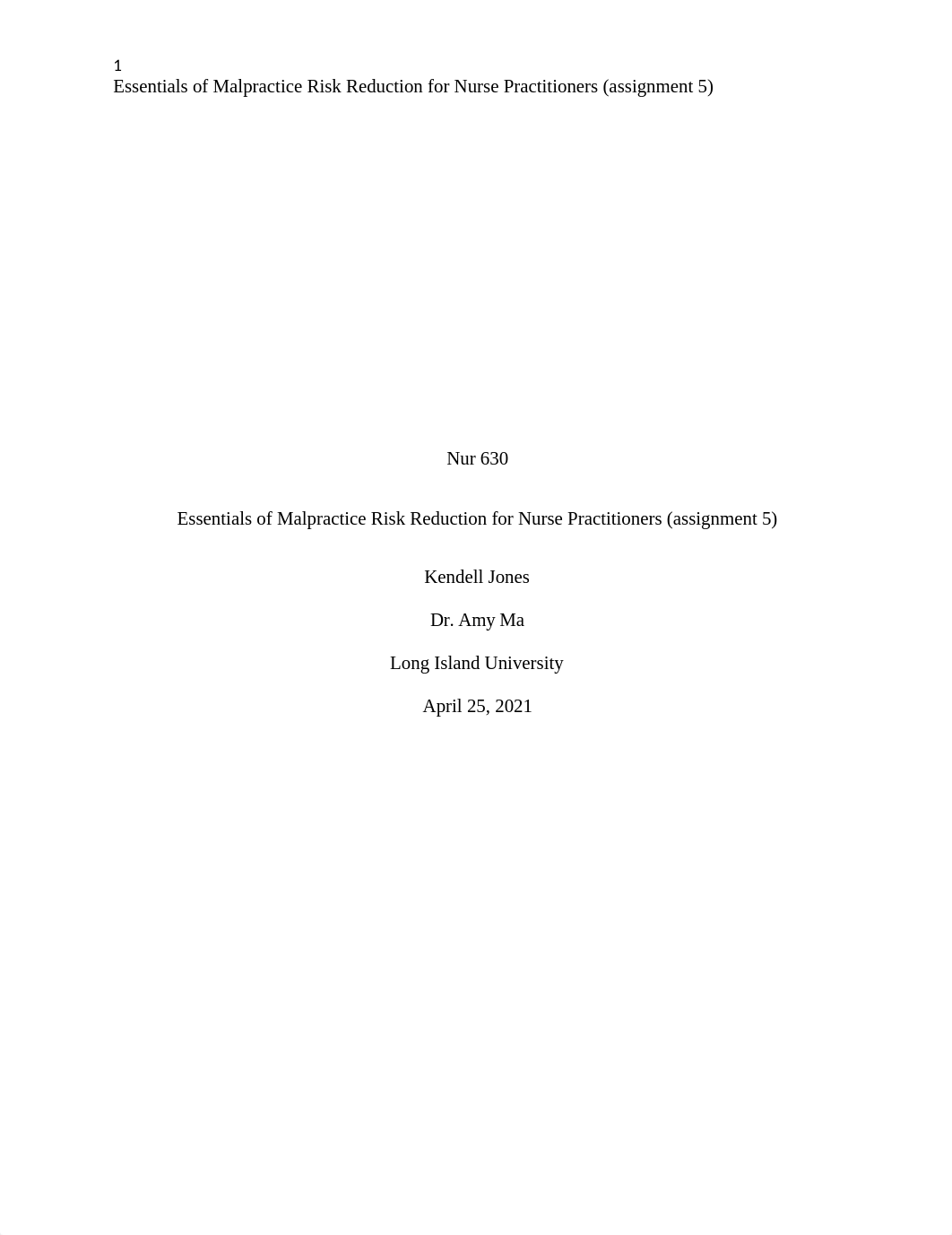 1
Essentials of Malpractice Risk Reduction for Nurse Practitioners (assignment 5)

Nur 630

Essentials of Malpractice Risk Reduction for Nurse Practitioners (assignment 5)

Kendell Jones

Dr. Amy Ma

Long Island University

April 25, 2021